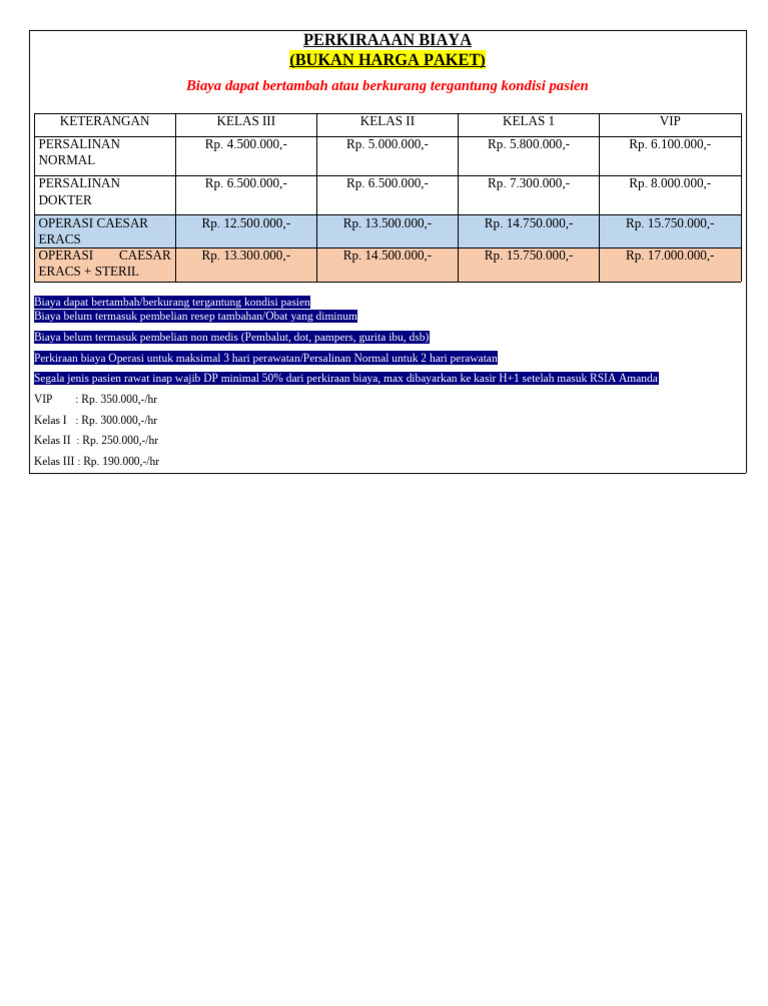 PERKIRAAAN BIAYA
(BUKAN HARGA PAKET)

Biaya dapat bertambah atau berkurang tergantung kondisi pasien

| KETERANGAN | KELAS III | KELAS II | KELAS 1 | VIP |
|---|---|---|---|---|
| PERSALINAN NORMAL | Rp. 4.500.000,- | Rp. 5.000.000,- | Rp. 5.800.000,- | Rp. 6.100.000,- |
| PERSALINAN DOKTER | Rp. 6.500.000,- | Rp. 6.500.000,- | Rp. 7.300.000,- | Rp. 8.000.000,- |
| OPERASI CAESAR ERACS | Rp. 12.500.000,- | Rp. 13.500.000,- | Rp. 14.750.000,- | Rp. 15.750.000,- |
| OPERASI CAESAR ERACS + STERIL | Rp. 13.300.000,- | Rp. 14.500.000,- | Rp. 15.750.000,- | Rp. 17.000.000,- |

Biaya dapat bertambah/berkurang tergantung kondisi pasien
Biaya belum termasuk pembelian resep tambahan/Obat yang diminum

Biaya belum termasuk pembelian non medis (Pembalut, dot, pampers, gurita ibu, dsb)

Perkiraan biaya Operasi untuk maksimal 3 hari perawatan/Persalinan Normal untuk 2 hari perawatan

Segala jenis pasien rawat inap wajib DP minimal 50% dari perkiraan biaya, max dibayarkan ke kasir H+1 setelah masuk RSIA Amanda

VIP : Rp. 350.000,-/hr

Kelas I : Rp. 300.000,-/hr

Kelas II : Rp. 250.000,-/hr

Kelas III : Rp. 190.000,-/hr